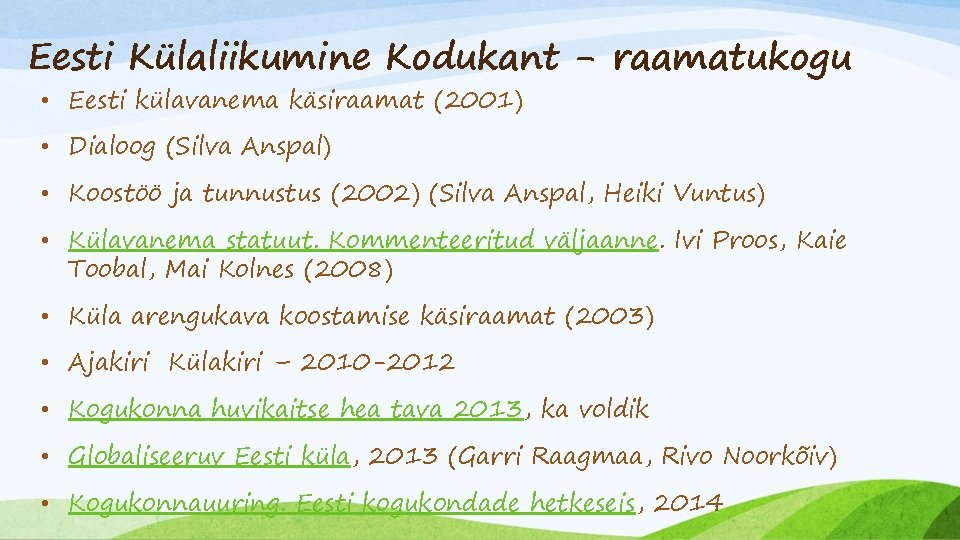 Eesti Külaliikumine Kodukant - raamatukogu

• Eesti külavanema käsiraamat (2001)

• Dialoog (Silva Anspal)

• Koostöö ja tunnustus (2002) (Silva Anspal, Heiki Vuntus)

• Külavanema statuut. Kommenteeritud väljaanne. Ivi Proos, Kaie Toobal, Mai Kolnes (2008)

• Küla arengukava koostamise käsiraamat (2003)

• Ajakiri Külakiri – 2010-2012

• Kogukonna huvikaitse hea tava 2013, ka voldik

• Globaliseeruv Eesti küla, 2013 (Garri Raagmaa, Rivo Noorkõiv)

• Kogukonnauuring. Eesti kogukondade hetkeseis, 2014